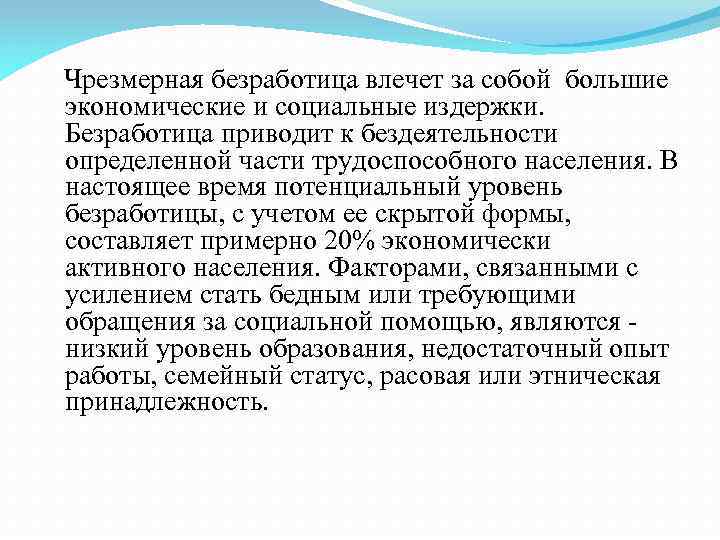 Чрезмерная безработица влечет за собой большие экономические и социальные издержки. Безработица приводит к бездеятельности определенной части трудоспособного населения. В настоящее время потенциальный уровень безработицы, с учетом ее скрытой формы, составляет примерно 20% экономически активного населения. Факторами, связанными с усилением стать бедным или требующими обращения за социальной помощью, являются - низкий уровень образования, недостаточный опыт работы, семейный статус, расовая или этническая принадлежность.